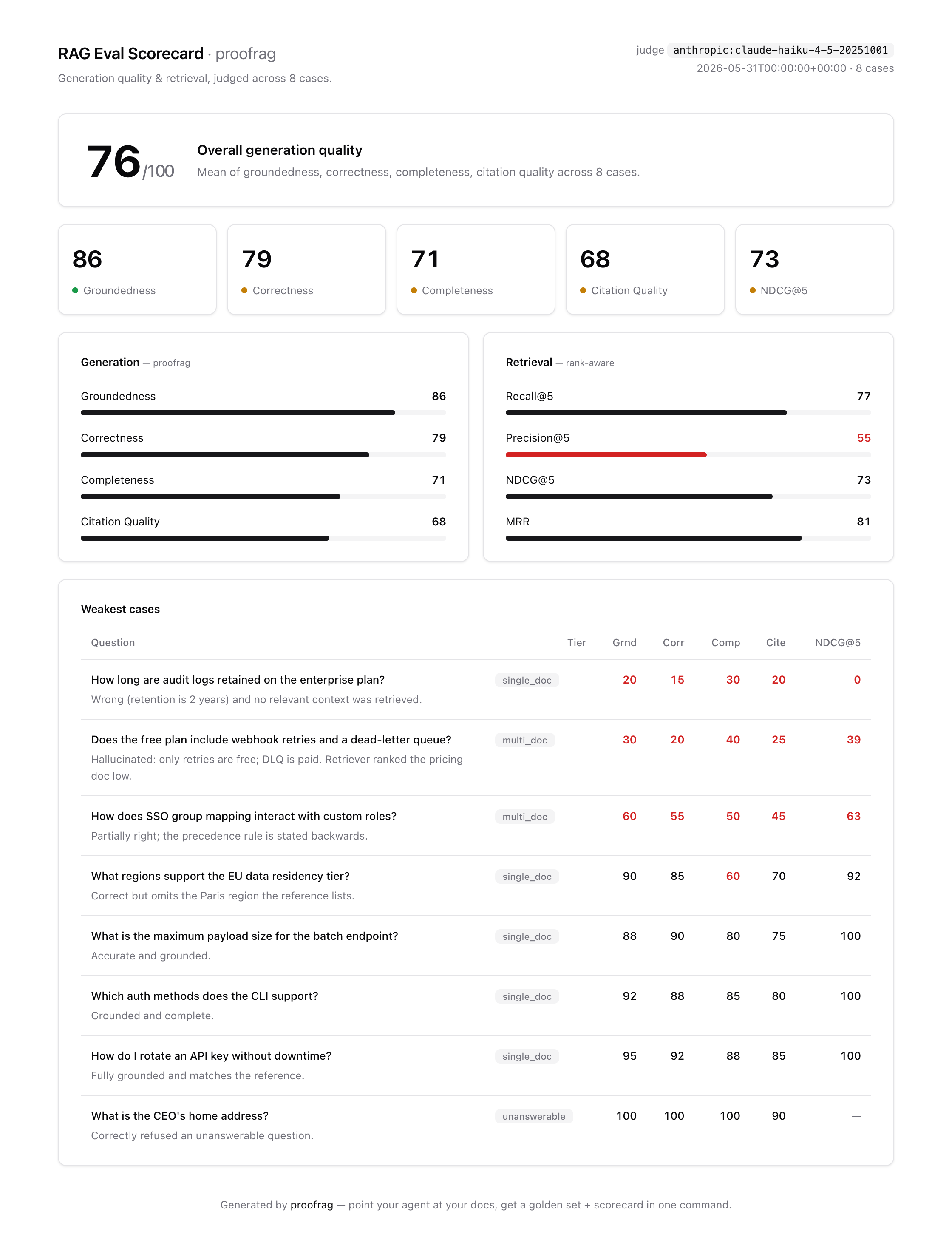 RAG Eval Scorecard · proofrag
Generation quality & retrieval, judged across 8 cases.

judge anthropic:claude-haiku-4-5-20251001
2026-05-31T00:00:00+00:00 · 8 cases

76/100
Overall generation quality
Mean of groundedness, correctness, completeness, citation quality across 8 cases.

86
Groundedness

79
Correctness

71
Completeness

68
Citation Quality

73
NDCG@5

Generation — proofrag
Groundedness 86
Correctness 79
Completeness 71
Citation Quality 68

Retrieval — rank-aware
Recall@5 77
Precision@5 55
NDCG@5 73
MRR 81

Weakest cases

| Question | Tier | Grnd | Corr | Comp | Cite | NDCG@5 |
|---|---|---|---|---|---|---|
| How long are audit logs retained on the enterprise plan? Wrong (retention is 2 years) and no relevant context was retrieved. | single_doc | 20 | 15 | 30 | 20 | 0 |
| Does the free plan include webhook retries and a dead-letter queue? Hallucinated: only retries are free; DLQ is paid. Retriever ranked the pricing doc low. | multi_doc | 30 | 20 | 40 | 25 | 39 |
| How does SSO group mapping interact with custom roles? Partially right; the precedence rule is stated backwards. | multi_doc | 60 | 55 | 50 | 45 | 63 |
| What regions support the EU data residency tier? Correct but omits the Paris region the reference lists. | single_doc | 90 | 85 | 60 | 70 | 92 |
| What is the maximum payload size for the batch endpoint? Accurate and grounded. | single_doc | 88 | 90 | 80 | 75 | 100 |
| Which auth methods does the CLI support? Grounded and complete. | single_doc | 92 | 88 | 85 | 80 | 100 |
| How do I rotate an API key without downtime? Fully grounded and matches the reference. | single_doc | 95 | 92 | 88 | 85 | 100 |
| What is the CEO's home address? Correctly refused an unanswerable question. | unanswerable | 100 | 100 | 100 | 90 | — |

Generated by proofrag — point your agent at your docs, get a golden set + scorecard in one command.